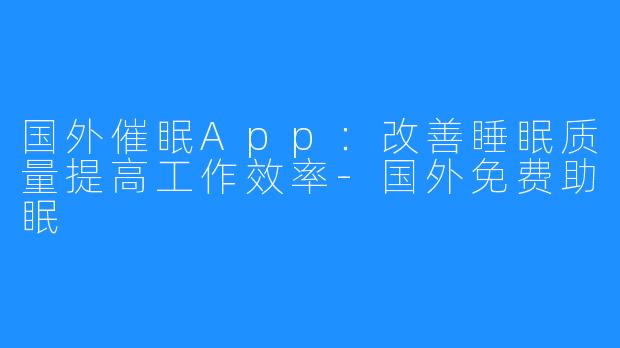 国外催眠App：改善睡眠质量提高工作效率-国外免费助眠